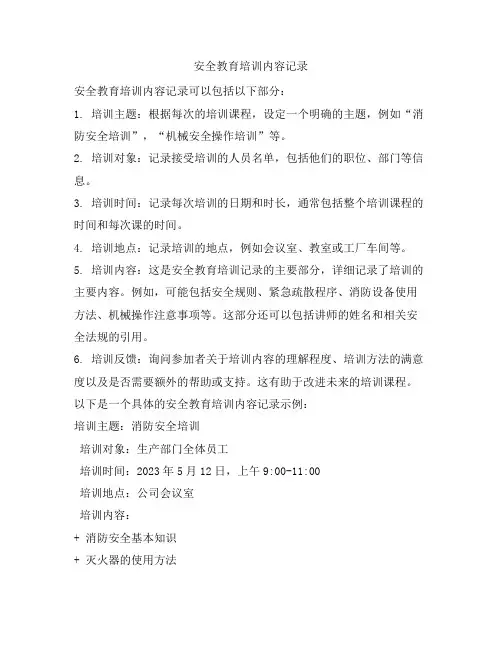 安全教育培训内容记录

安全教育培训内容记录可以包括以下部分：

1. 培训主题：根据每次的培训课程，设定一个明确的主题，例如“消防安全培训”，“机械安全操作培训”等。

2. 培训对象：记录接受培训的人员名单，包括他们的职位、部门等信息。

3. 培训时间：记录每次培训的日期和时长，通常包括整个培训课程的时间和每次课的时间。

4. 培训地点：记录培训的地点，例如会议室、教室或工厂车间等。

5. 培训内容：这是安全教育培训记录的主要部分，详细记录了培训的主要内容。例如，可能包括安全规则、紧急疏散程序、消防设备使用方法、机械操作注意事项等。这部分还可以包括讲师的姓名和相关安全法规的引用。

6. 培训反馈：询问参加者关于培训内容的理解程度、培训方法的满意度以及是否需要额外的帮助或支持。这有助于改进未来的培训课程。

以下是一个具体的安全教育培训内容记录示例：

培训主题：消防安全培训

培训对象：生产部门全体员工

培训时间：2023 年 5 月 12 日，上午 9:00-11:00

培训地点：公司会议室

培训内容：

+ 消防安全基本知识

+ 灭火器的使用方法